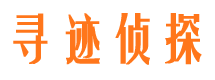 寻迹侦探